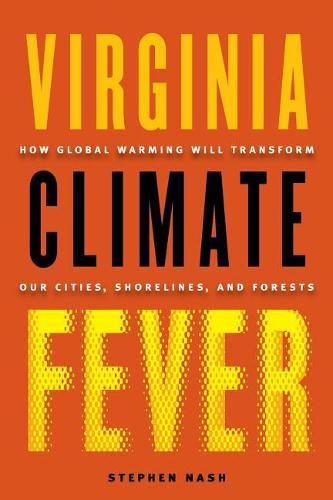 VIRGINIA
HOW GLOBAL WARMING WILL TRANSFORM
CLIMATE
OUR CITIES, SHORELINES, AND FORESTS
FEVER
STEPHEN NASH